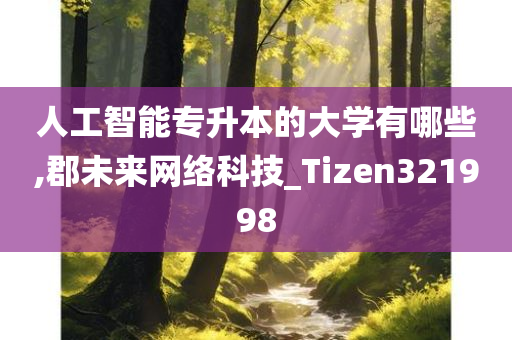 人工智能专升本的大学有哪些,郡未来网络科技_Tizen321998